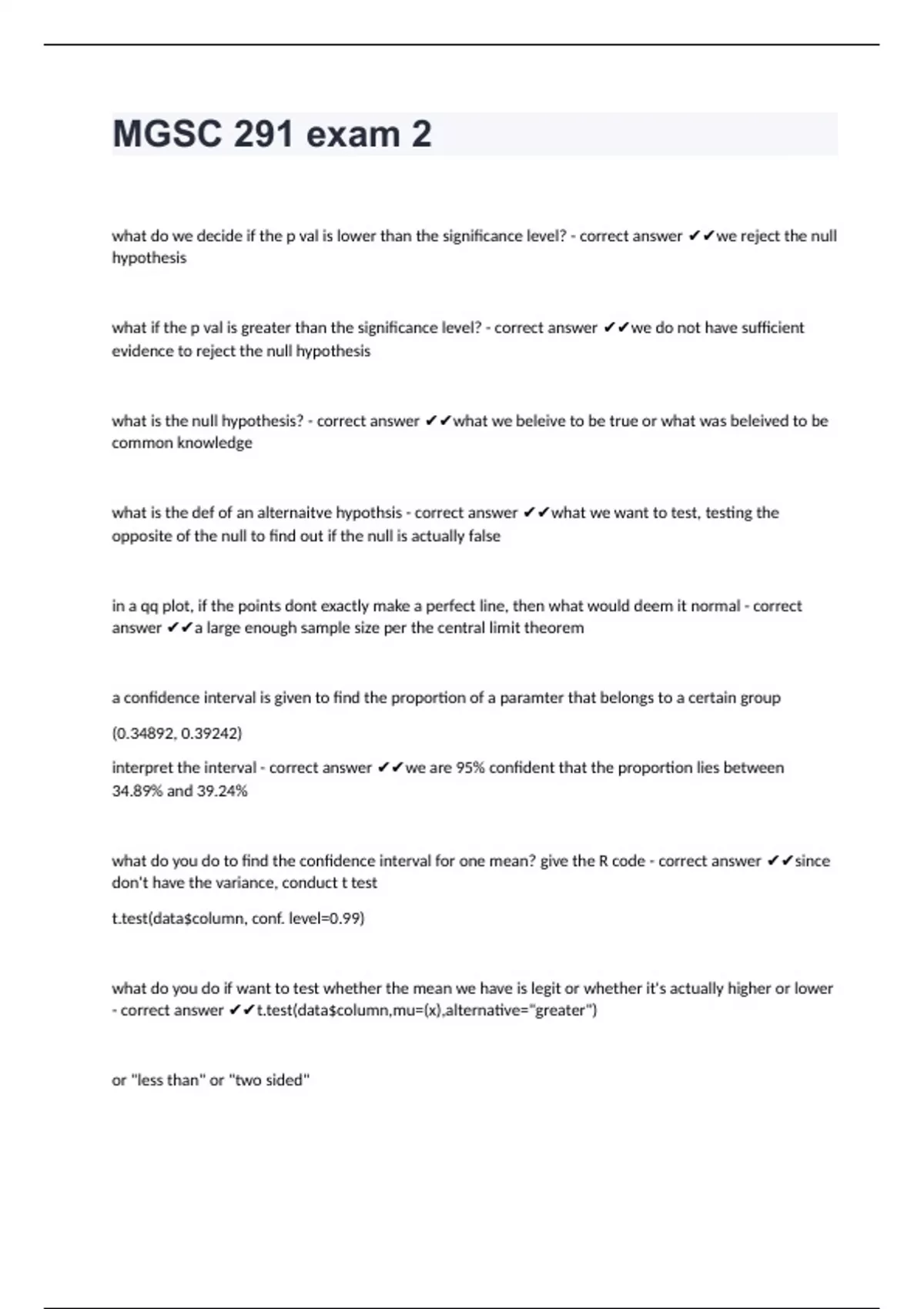 MGSC 291 exam 2

what do we decide if the p val is lower than the significance level? - correct answer ✔✔we reject the null hypothesis

what if the p val is greater than the significance level? - correct answer ✔✔we do not have sufficient evidence to reject the null hypothesis

what is the null hypothesis? - correct answer ✔✔what we beleive to be true or what was beleived to be common knowledge

what is the def of an alternaitve hypothsis - correct answer ✔✔what we want to test, testing the opposite of the null to find out if the null is actually false

in a qq plot, if the points dont exactly make a perfect line, then what would deem it normal - correct answer ✔✔a large enough sample size per the central limit theorem

a confidence interval is given to find the proportion of a paramter that belongs to a certain group

(0.34892, 0.39242)

interpret the interval - correct answer ✔✔we are 95% confident that the proportion lies between 34.89% and 39.24%

what do you do to find the confidence interval for one mean? give the R code - correct answer ✔✔since don't have the variance, conduct t test

t.test(data$column, conf. level=0.99)

what do you do if want to test whether the mean we have is legit or whether it's actually higher or lower - correct answer ✔✔t.test(data$column,mu=(x),alternative="greater")

or "less than" or "two sided"